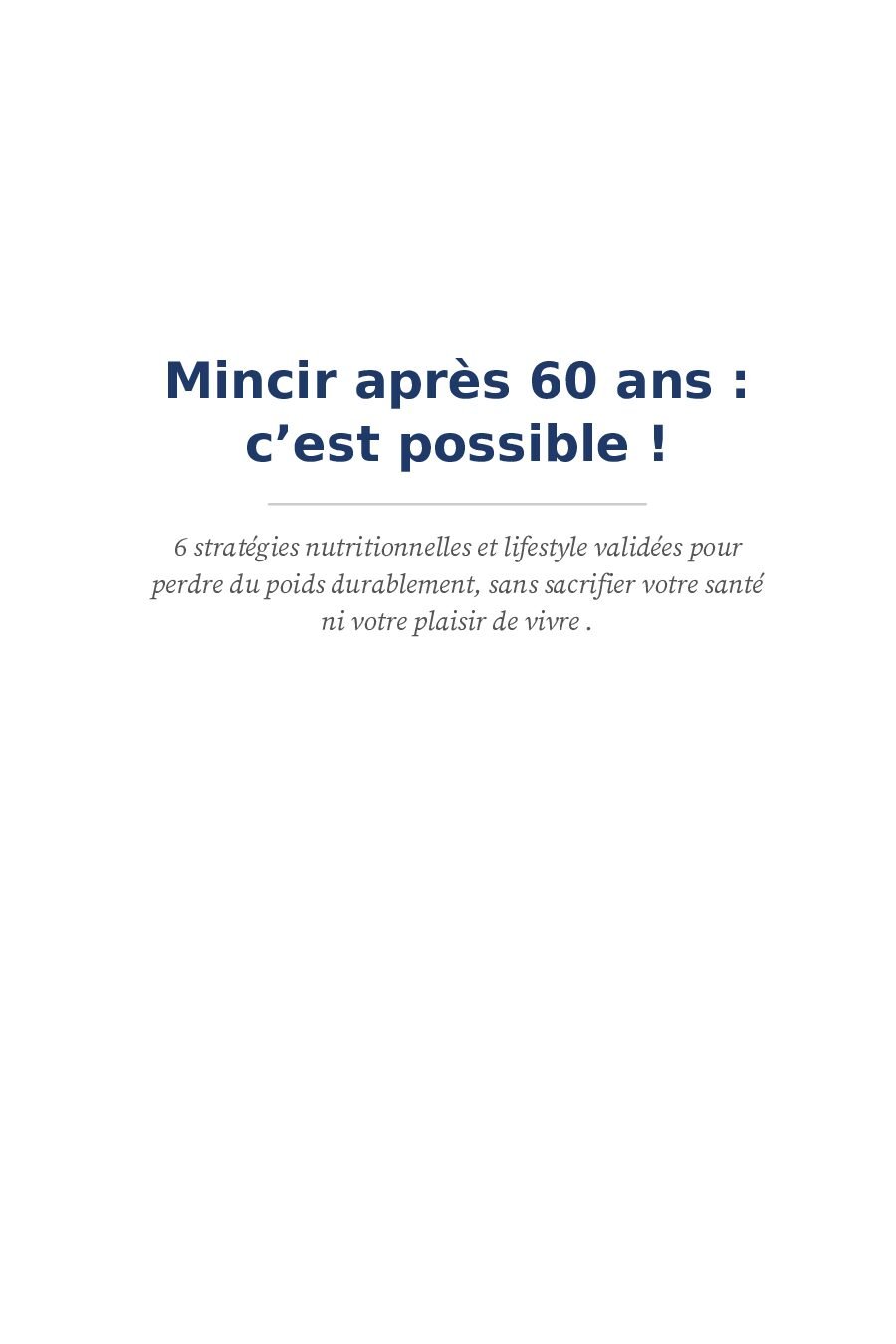 Mincir après 60 ans : c’est possible !

6 stratégies nutritionnelles et lifestyle validées pour perdre du poids durablement, sans sacrifier votre santé ni votre plaisir de vivre .